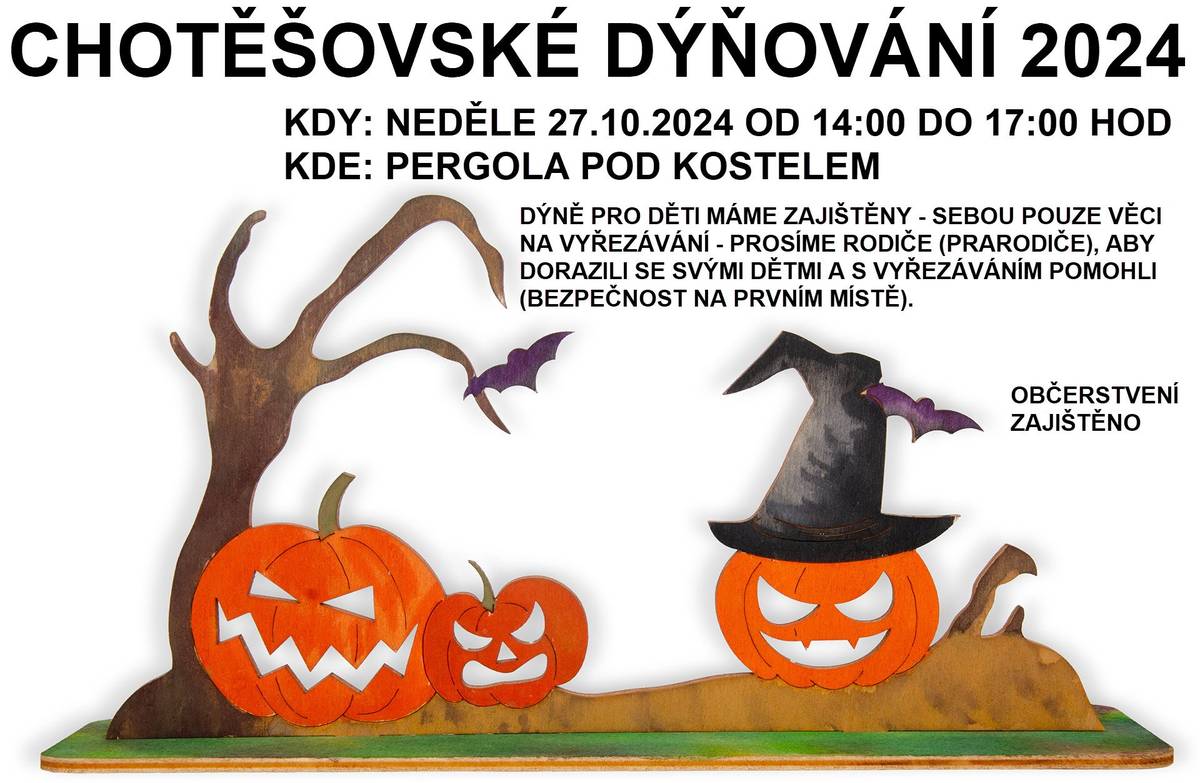 CHOTĚŠOVSKÉ DÝŇOVÁNÍ 2024

KDY: NEDĚLE 27.10.2024 OD 14:00 DO 17:00 HOD
KDE: PERGOLA POD KOSTELEM

DÝNĚ PRO DĚTI MÁME ZAJIŠTĚNY - SEBOU POUZE VĚCI NA VYŘEZÁVÁNÍ - PROSÍME RODIČE (PRARODIČE), ABY DORAZILI SE SVÝMI DĚTMI A S VYŘEZÁVÁNÍM POMOHLI (BEZPEČNOST NA PRVNÍM MÍSTĚ).

OBČERSTVENÍ ZAJIŠTĚNO